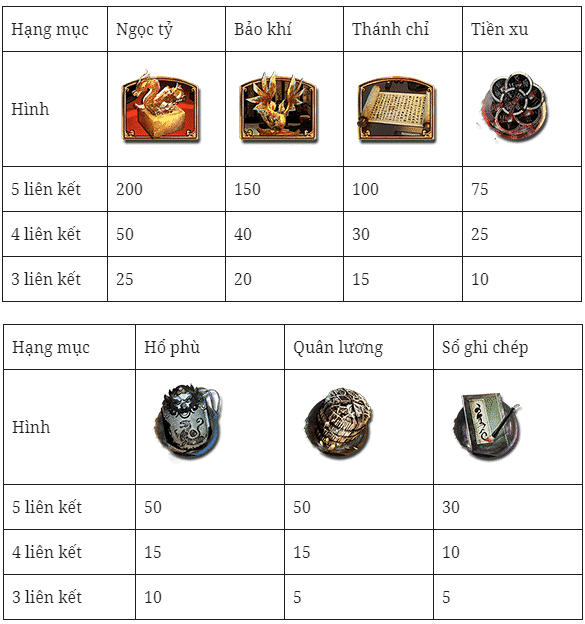 | Hạng mục | Ngọc tỷ | Bảo khí | Thánh chỉ | Tiền xu |
|---|---|---|---|---|
| Hình | | | | |
| 5 liên kết | 200 | 150 | 100 | 75 |
| 4 liên kết | 50 | 40 | 30 | 25 |
| 3 liên kết | 25 | 20 | 15 | 10 |

| Hạng mục | Hổ phù | Quân lương | Sổ ghi chép |
|---|---|---|---|
| Hình | | | |
| 5 liên kết | 50 | 50 | 30 |
| 4 liên kết | 15 | 15 | 10 |
| 3 liên kết | 10 | 5 | 5 |